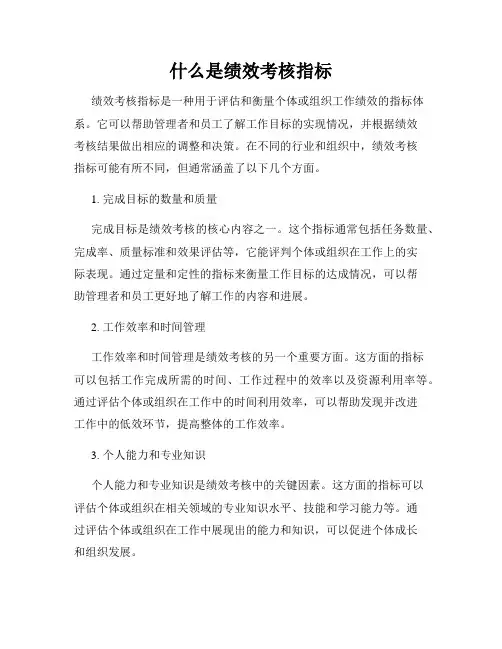 什么是绩效考核指标

绩效考核指标是一种用于评估和衡量个体或组织工作绩效的指标体系。它可以帮助管理者和员工了解工作目标的实现情况，并根据绩效考核结果做出相应的调整和决策。在不同的行业和组织中，绩效考核指标可能有所不同，但通常涵盖了以下几个方面。

1. 完成目标的数量和质量

完成目标是绩效考核的核心内容之一。这个指标通常包括任务数量、完成率、质量标准和效果评估等，它能评判个体或组织在工作上的实际表现。通过定量和定性的指标来衡量工作目标的达成情况，可以帮助管理者和员工更好地了解工作的内容和进展。

2. 工作效率和时间管理

工作效率和时间管理是绩效考核的另一个重要方面。这方面的指标可以包括工作完成所需的时间、工作过程中的效率以及资源利用率等。通过评估个体或组织在工作中的时间利用效率，可以帮助发现并改进工作中的低效环节，提高整体的工作效率。

3. 个人能力和专业知识

个人能力和专业知识是绩效考核中的关键因素。这方面的指标可以评估个体或组织在相关领域的专业知识水平、技能和学习能力等。通过评估个体或组织在工作中展现出的能力和知识，可以促进个体成长和组织发展。